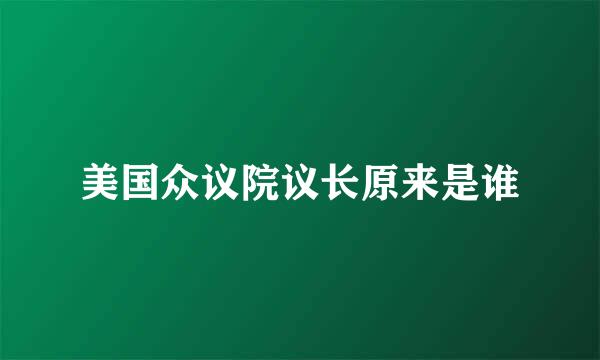 美国众议院议长原来是谁